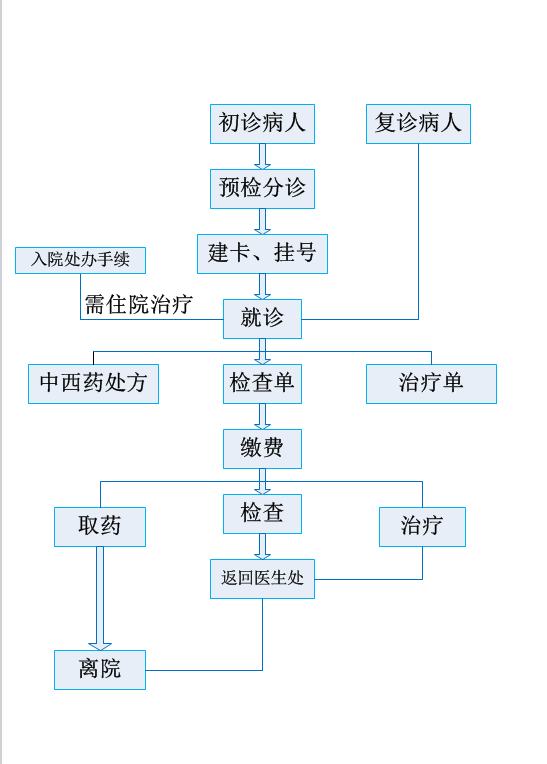 初诊病人

复诊病人

预检分诊

建卡、挂号

入院处办手续

需住院治疗

就诊

中西药处方

检查单

治疗单

缴费

取药

检查

治疗

返回医生处

离院